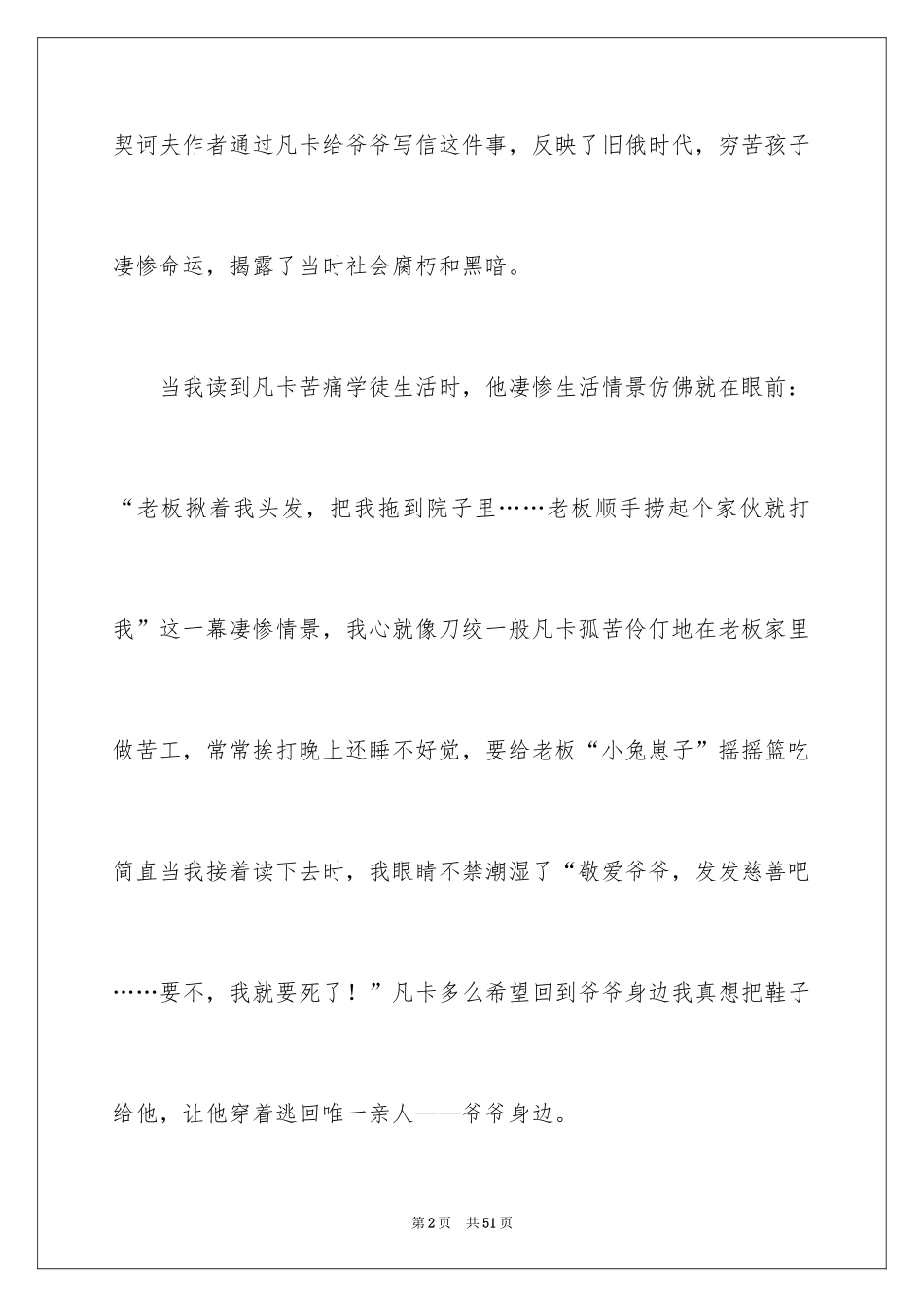 契诃夫作者通过凡卡给爷爷写信这件事，反映了旧俄时代，穷苦孩子凄惨命运，揭露了当时社会腐朽和黑暗。

当我读到凡卡苦痛学徒生活时，他凄惨生活情景仿佛就在眼前：“老板揪着我头发，把我拖到院子里……老板顺手捞起个家伙就打我”这一幕凄惨情景，我心就像刀绞一般凡卡孤苦伶仃地在老板家里做苦工，常常挨打晚上还睡不好觉，要给老板“小兔崽子”摇摇篮吃简直当我接着读下去时，我眼睛不禁潮湿了“敬爱爷爷，发发慈善吧……要不，我就要死了！”凡卡多么希望回到爷爷身边我真想把鞋子给他，让他穿着逃回唯一亲人——爷爷身边。

第2页　共51页